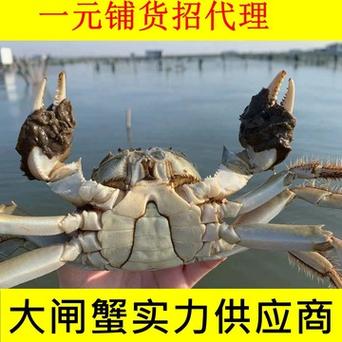 一元铺货招代理

大闸蟹实力供应商